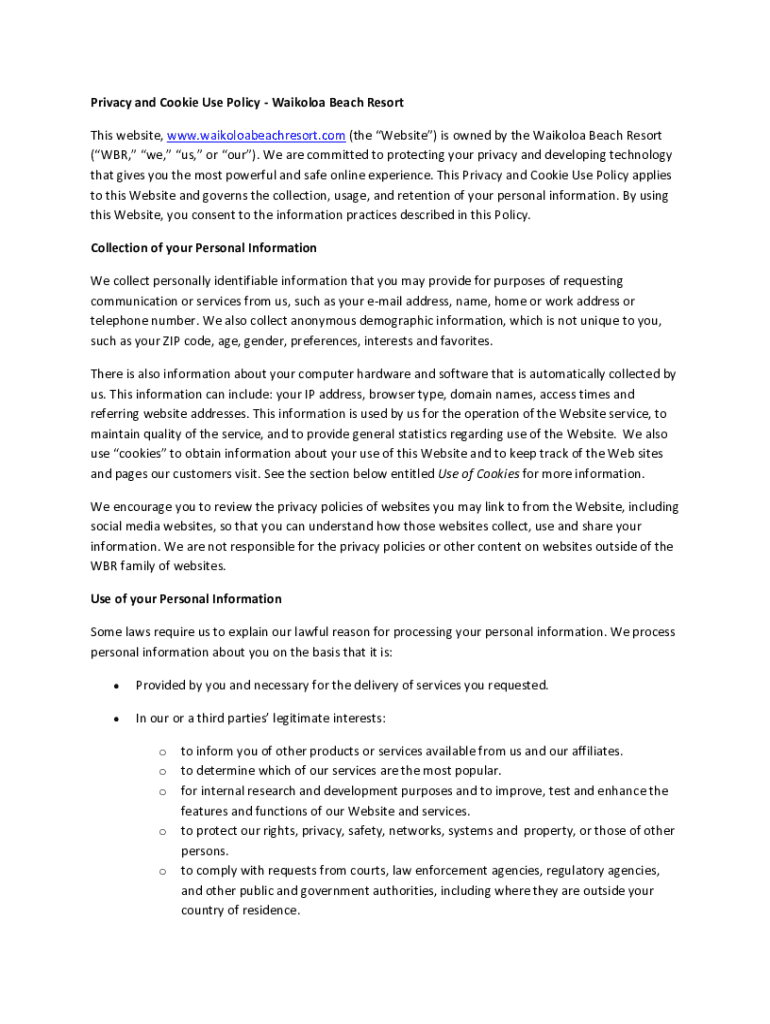 Privacy and Cookie Use Policy - Waikoloa Beach Resort

This website, www.waikoloabeachresort.com (the “Website”) is owned by the Waikoloa Beach Resort (“WBR,” “we,” “us,” or “our”). We are committed to protecting your privacy and developing technology that gives you the most powerful and safe online experience. This Privacy and Cookie Use Policy applies to this Website and governs the collection, usage, and retention of your personal information. By using this Website, you consent to the information practices described in this Policy.

Collection of your Personal Information

We collect personally identifiable information that you may provide for purposes of requesting communication or services from us, such as your e-mail address, name, home or work address or telephone number. We also collect anonymous demographic information, which is not unique to you, such as your ZIP code, age, gender, preferences, interests and favorites.

There is also information about your computer hardware and software that is automatically collected by us. This information can include: your IP address, browser type, domain names, access times and referring website addresses. This information is used by us for the operation of the Website service, to maintain quality of the service, and to provide general statistics regarding use of the Website. We also use “cookies” to obtain information about your use of this Website and to keep track of the Web sites and pages our customers visit. See the section below entitled Use of Cookies for more information.

We encourage you to review the privacy policies of websites you may link to from the Website, including social media websites, so that you can understand how those websites collect, use and share your information. We are not responsible for the privacy policies or other content on websites outside of the WBR family of websites.

Use of your Personal Information

Some laws require us to explain our lawful reason for processing your personal information. We process personal information about you on the basis that it is:

• Provided by you and necessary for the delivery of services you requested.

• In our or a third parties’ legitimate interests:

o to inform you of other products or services available from us and our affiliates.
o to determine which of our services are the most popular.
o for internal research and development purposes and to improve, test and enhance the features and functions of our Website and services.
o to protect our rights, privacy, safety, networks, systems and property, or those of other persons.
o to comply with requests from courts, law enforcement agencies, regulatory agencies, and other public and government authorities, including where they are outside your country of residence.